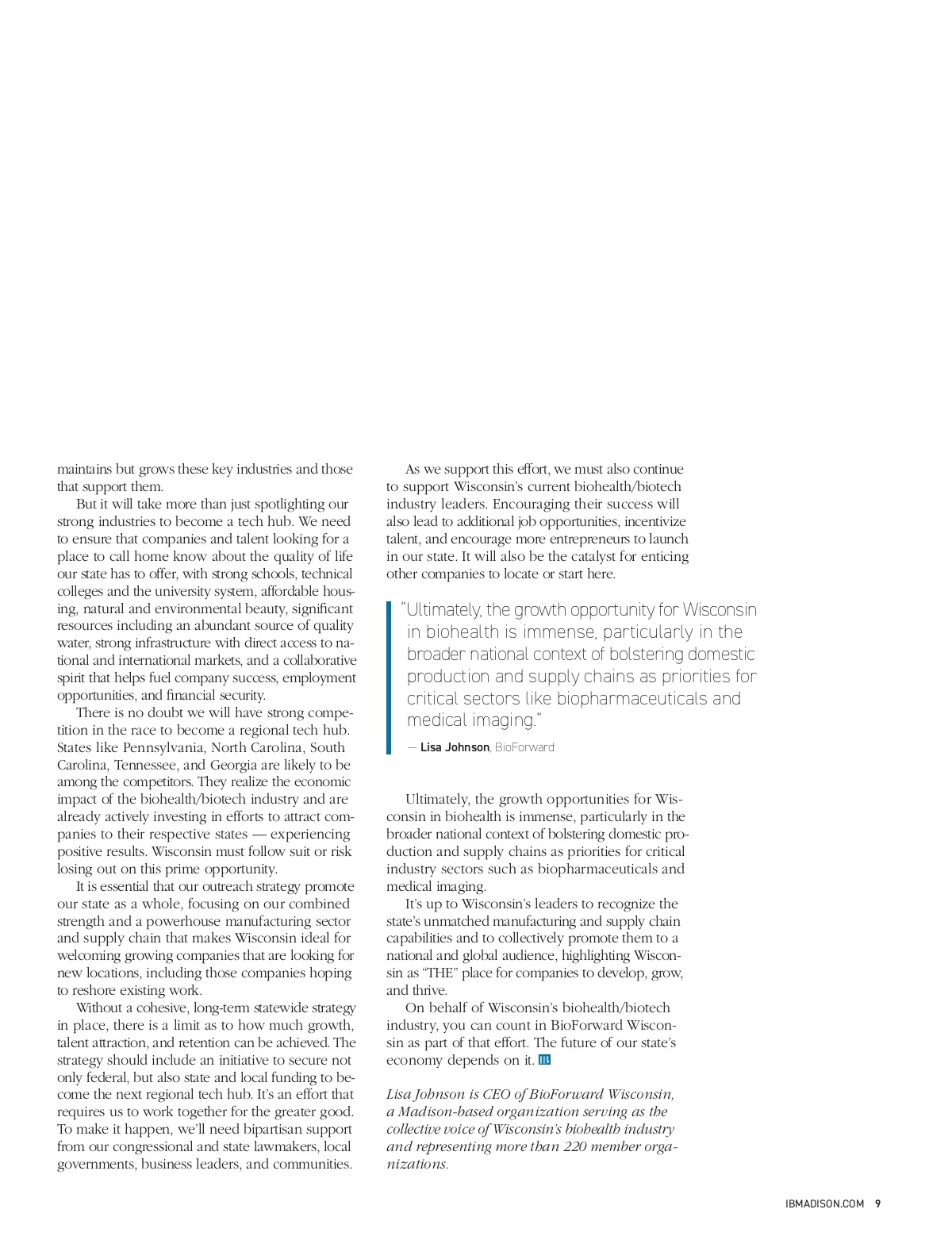 maintains but grows these key industries and those that support them.

But it will take more than just spotlighting our strong industries to become a tech hub. We need to ensure that companies and talent looking for a place to call home know about the quality of life our state has to offer, with strong schools, technical colleges and the university system, affordable housing, natural and environmental beauty, significant resources including an abundant source of quality water, strong infrastructure with direct access to national and international markets, and a collaborative spirit that helps fuel company success, employment opportunities, and financial security.

There is no doubt we will have strong competition in the race to become a regional tech hub. States like Pennsylvania, North Carolina, South Carolina, Tennessee, and Georgia are likely to be among the competitors. They realize the economic impact of the biohealth/biotech industry and are already actively investing in efforts to attract companies to their respective states — experiencing positive results. Wisconsin must follow suit or risk losing out on this prime opportunity.

It is essential that our outreach strategy promote our state as a whole, focusing on our combined strength and a powerhouse manufacturing sector and supply chain that makes Wisconsin ideal for welcoming growing companies that are looking for new locations, including those companies hoping to reshore existing work.

Without a cohesive, long-term statewide strategy in place, there is a limit as to how much growth, talent attraction, and retention can be achieved. The strategy should include an initiative to secure not only federal, but also state and local funding to become the next regional tech hub. It's an effort that requires us to work together for the greater good. To make it happen, we'll need bipartisan support from our congressional and state lawmakers, local governments, business leaders, and communities.

As we support this effort, we must also continue to support Wisconsin's current biohealth/biotech industry leaders. Encouraging their success will also lead to additional job opportunities, incentivize talent, and encourage more entrepreneurs to launch in our state. It will also be the catalyst for enticing other companies to locate or start here.

"Ultimately, the growth opportunity for Wisconsin in biohealth is immense, particularly in the broader national context of bolstering domestic production and supply chains as priorities for critical sectors like biopharmaceuticals and medical imaging."

— Lisa Johnson, BioForward

Ultimately, the growth opportunities for Wisconsin in biohealth is immense, particularly in the broader national context of bolstering domestic production and supply chains as priorities for critical industry sectors such as biopharmaceuticals and medical imaging.

It's up to Wisconsin's leaders to recognize the state's unmatched manufacturing and supply chain capabilities and to collectively promote them to a national and global audience, highlighting Wisconsin as "THE" place for companies to develop, grow, and thrive.

On behalf of Wisconsin's biohealth/biotech industry, you can count in BioForward Wisconsin as part of that effort. The future of our state's economy depends on it. IB

Lisa Johnson is CEO of BioForward Wisconsin, a Madison-based organization serving as the collective voice of Wisconsin's biohealth industry and representing more than 220 member organizations.

IBMADISON.COM 9